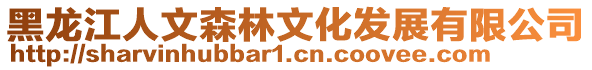 黑龙江人文森林文化发展有限公司
http://sharvinhubbar1.cn.coovee.com